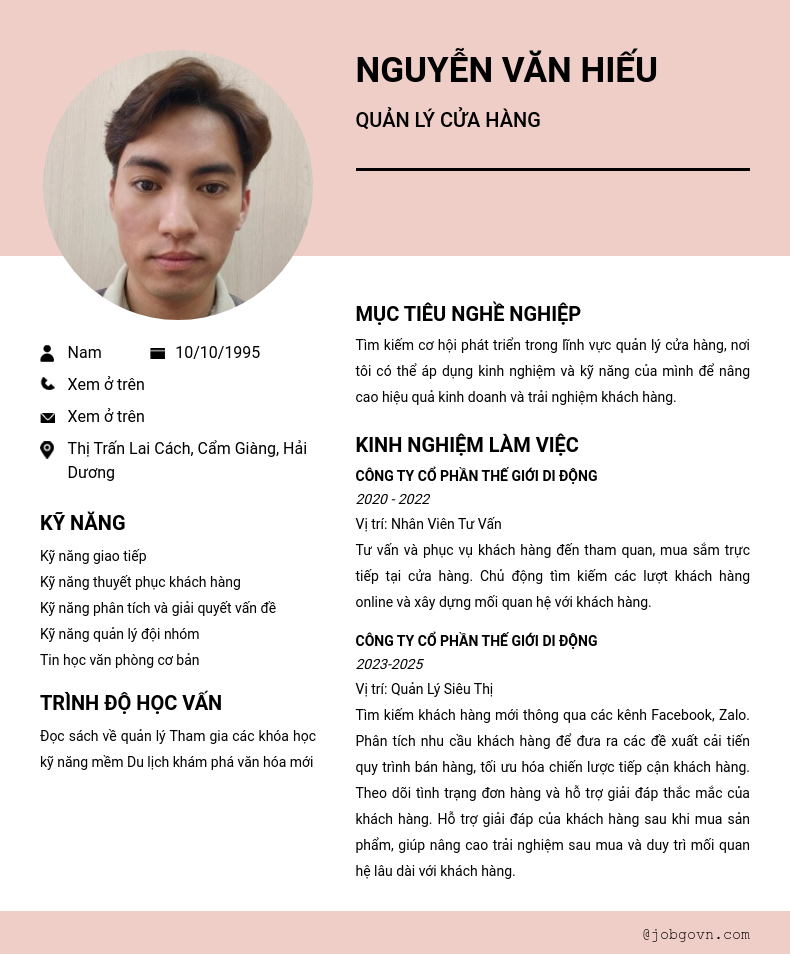 NGUYỄN VĂN HIẾU

QUẢN LÝ CỬA HÀNG

Nam 10/10/1995

Xem ở trên

Xem ở trên

Thị Trấn Lai Cách, Cẩm Giàng, Hải Dương

KỸ NĂNG

Kỹ năng giao tiếp

Kỹ năng thuyết phục khách hàng

Kỹ năng phân tích và giải quyết vấn đề

Kỹ năng quản lý đội nhóm

Tin học văn phòng cơ bản

TRÌNH ĐỘ HỌC VẤN

Đọc sách về quản lý Tham gia các khóa học kỹ năng mềm Du lịch khám phá văn hóa mới

MỤC TIÊU NGHỀ NGHIỆP

Tìm kiếm cơ hội phát triển trong lĩnh vực quản lý cửa hàng, nơi tôi có thể áp dụng kinh nghiệm và kỹ năng của mình để nâng cao hiệu quả kinh doanh và trải nghiệm khách hàng.

KINH NGHIỆM LÀM VIỆC

CÔNG TY CỔ PHẦN THẾ GIỚI DI ĐỘNG

2020 - 2022

Vị trí: Nhân Viên Tư Vấn

Tư vấn và phục vụ khách hàng đến tham quan, mua sắm trực tiếp tại cửa hàng. Chủ động tìm kiếm các lượt khách hàng online và xây dựng mối quan hệ với khách hàng.

CÔNG TY CỔ PHẦN THẾ GIỚI DI ĐỘNG

2023-2025

Vị trí: Quản Lý Siêu Thị

Tìm kiếm khách hàng mới thông qua các kênh Facebook, Zalo. Phân tích nhu cầu khách hàng để đưa ra các đề xuất cải tiến quy trình bán hàng, tối ưu hóa chiến lược tiếp cận khách hàng. Theo dõi tình trạng đơn hàng và hỗ trợ giải đáp thắc mắc của khách hàng. Hỗ trợ giải đáp của khách hàng sau khi mua sản phẩm, giúp nâng cao trải nghiệm sau mua và duy trì mối quan hệ lâu dài với khách hàng.

@jobgovn.com